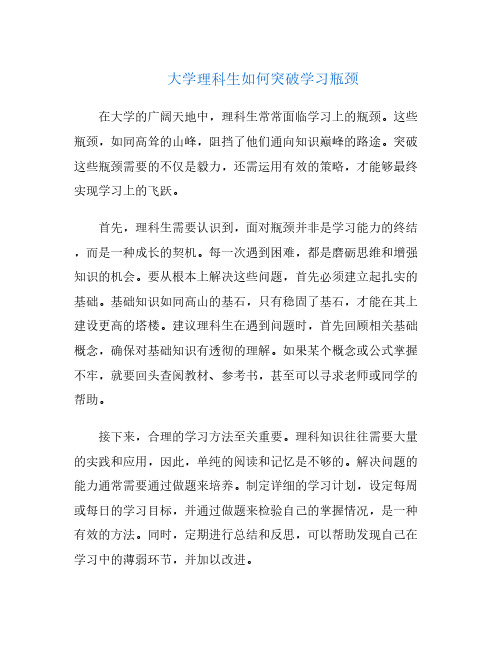 大学理科生如何突破学习瓶颈

在大学的广阔天地中，理科生常常面临学习上的瓶颈。这些瓶颈，如同高耸的山峰，阻挡了他们通向知识巅峰的路途。突破这些瓶颈需要的不仅是毅力，还需运用有效的策略，才能够最终实现学习上的飞跃。

首先，理科生需要认识到，面对瓶颈并非是学习能力的终结，而是一种成长的契机。每一次遇到困难，都是磨砺思维和增强知识的机会。要从根本上解决这些问题，首先必须建立起扎实的基础。基础知识如同高山的基石，只有稳固了基石，才能在其上建设更高的塔楼。建议理科生在遇到问题时，首先回顾相关基础概念，确保对基础知识有透彻的理解。如果某个概念或公式掌握不牢，就要回头查阅教材、参考书，甚至可以寻求老师或同学的帮助。

接下来，合理的学习方法至关重要。理科知识往往需要大量的实践和应用，因此，单纯的阅读和记忆是不够的。解决问题的能力通常需要通过做题来培养。制定详细的学习计划，设定每周或每日的学习目标，并通过做题来检验自己的掌握情况，是一种有效的方法。同时，定期进行总结和反思，可以帮助发现自己在学习中的薄弱环节，并加以改进。